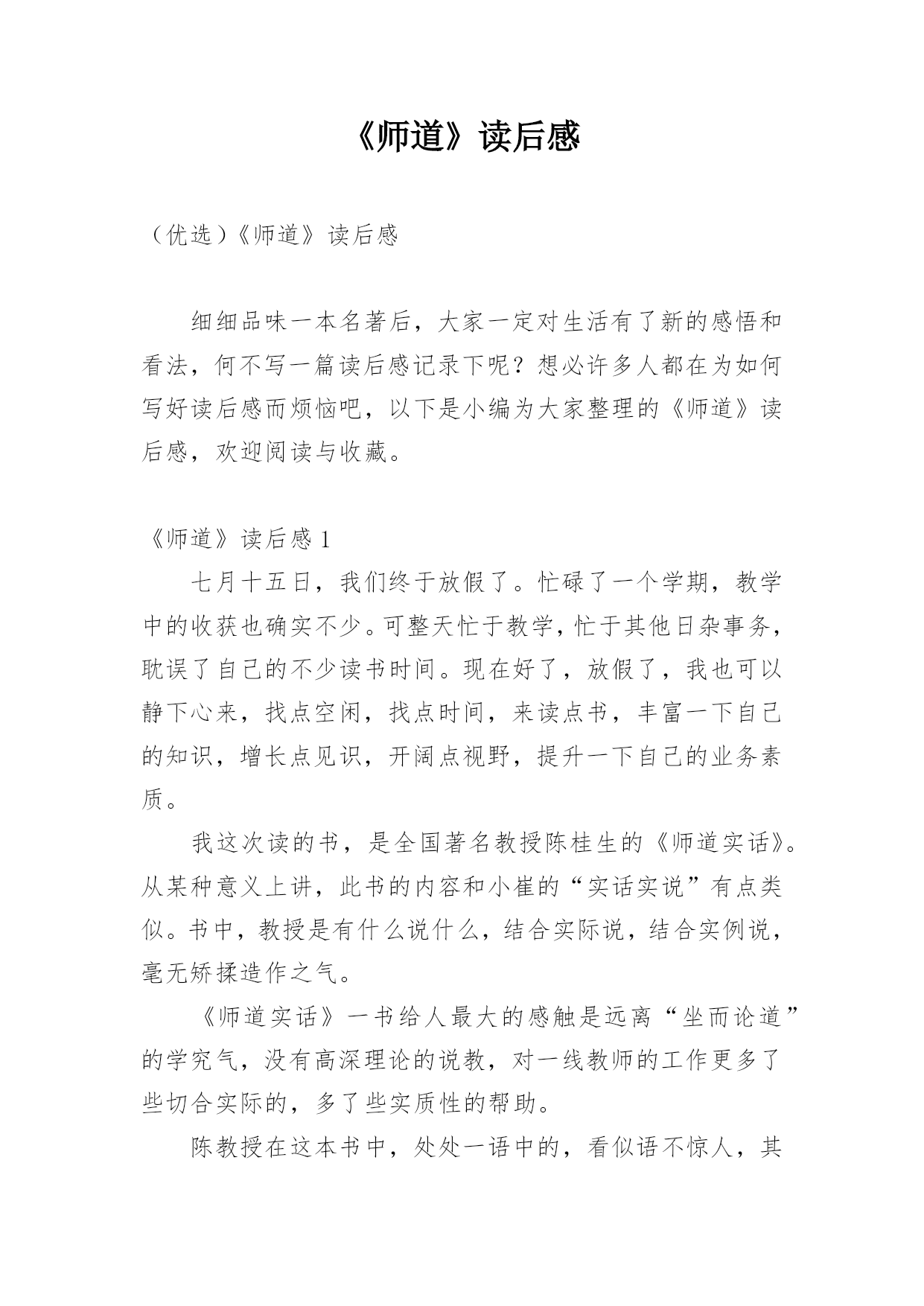 《师道》读后感

（优选）《师道》读后感

细细品味一本名著后，大家一定对生活有了新的感悟和看法，何不写一篇读后感记录下呢？想必许多人都在为如何写好读后感而烦恼吧，以下是小编为大家整理的《师道》读后感，欢迎阅读与收藏。

《师道》读后感 1

七月十五日，我们终于放假了。忙碌了一个学期，教学中的收获也确实不少。可整天忙于教学，忙于其他日杂事务，耽误了自己的不少读书时间。现在好了，放假了，我也可以静下心来，找点空闲，找点时间，来读点书，丰富一下自己的知识，增长点见识，开阔点视野，提升一下自己的业务素质。

我这次读的书，是全国著名教授陈桂生的《师道实话》。从某种意义上讲，此书的内容和小崔的“实话实说”有点类似。书中，教授是有什么说什么，结合实际说，结合实例说，毫无矫揉造作之气。

《师道实话》一书给人最大的感触是远离“坐而论道”的学究气，没有高深理论的说教，对一线教师的工作更多了些切合实际的，多了些实质性的帮助。

陈教授在这本书中，处处一语中的，看似语不惊人，其